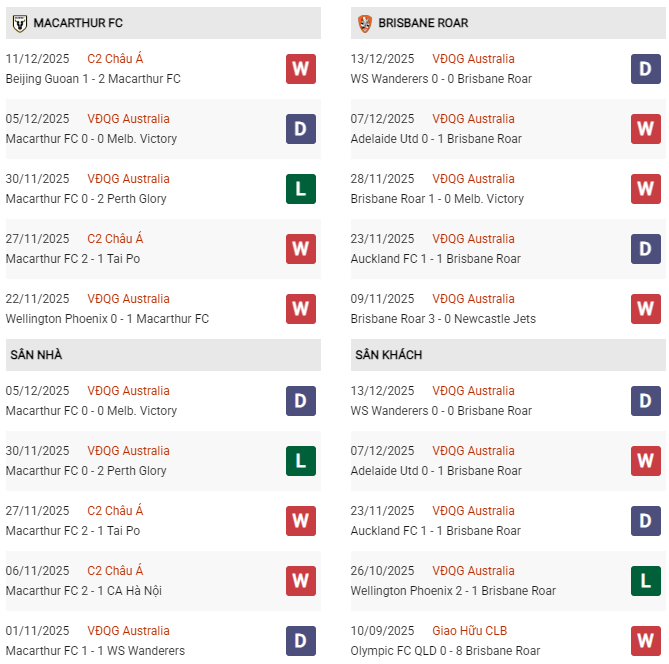 MACARTHUR FC

11/12/2025 C2 Châu Á
Beijing Guoan 1 - 2 Macarthur FC
W

05/12/2025 VĐQG Australia
Macarthur FC 0 - 0 Melb. Victory
D

30/11/2025 VĐQG Australia
Macarthur FC 0 - 2 Perth Glory
L

27/11/2025 C2 Châu Á
Macarthur FC 2 - 1 Tai Po
W

22/11/2025 VĐQG Australia
Wellington Phoenix 0 - 1 Macarthur FC
W

SÂN NHÀ

05/12/2025 VĐQG Australia
Macarthur FC 0 - 0 Melb. Victory
D

30/11/2025 VĐQG Australia
Macarthur FC 0 - 2 Perth Glory
L

27/11/2025 C2 Châu Á
Macarthur FC 2 - 1 Tai Po
W

06/11/2025 C2 Châu Á
Macarthur FC 2 - 1 CA Hà Nội
W

01/11/2025 VĐQG Australia
Macarthur FC 1 - 1 WS Wanderers
D

BRISBANE ROAR

13/12/2025 VĐQG Australia
WS Wanderers 0 - 0 Brisbane Roar
D

07/12/2025 VĐQG Australia
Adelaide Utd 0 - 1 Brisbane Roar
W

28/11/2025 VĐQG Australia
Brisbane Roar 1 - 0 Melb. Victory
W

23/11/2025 VĐQG Australia
Auckland FC 1 - 1 Brisbane Roar
D

09/11/2025 VĐQG Australia
Brisbane Roar 3 - 0 Newcastle Jets
W

SÂN KHÁCH

13/12/2025 VĐQG Australia
WS Wanderers 0 - 0 Brisbane Roar
D

07/12/2025 VĐQG Australia
Adelaide Utd 0 - 1 Brisbane Roar
W

23/11/2025 VĐQG Australia
Auckland FC 1 - 1 Brisbane Roar
D

26/10/2025 VĐQG Australia
Wellington Phoenix 2 - 1 Brisbane Roar
L

10/09/2025 Giao Hữu CLB
Olympic FC QLD 0 - 8 Brisbane Roar
W